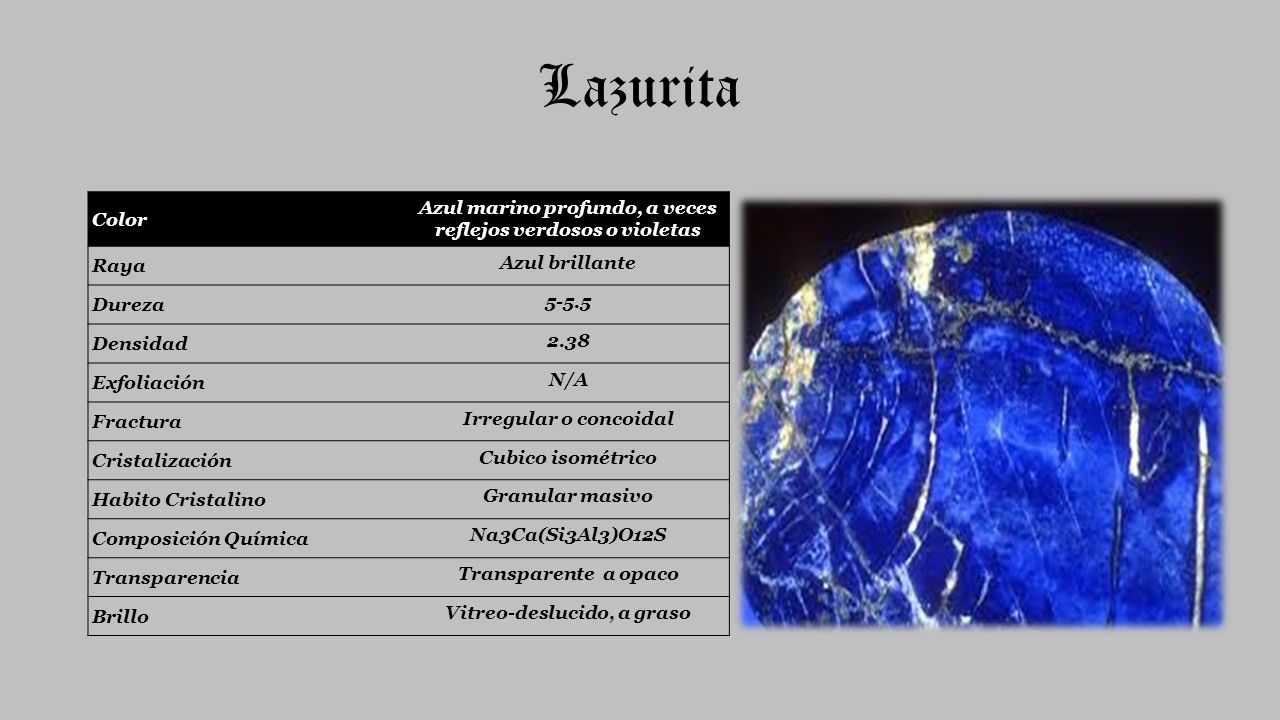 Lazurita

| Color | Azul marino profundo, a veces reflejos verdosos o violetas |
|---|---|
| Raya | Azul brillante |
| Dureza | 5-5.5 |
| Densidad | 2.38 |
| Exfoliación | N/A |
| Fractura | Irregular o concoidal |
| Cristalización | Cubico isométrico |
| Habito Cristalino | Granular masivo |
| Composición Química | Na3Ca(Si3Al3)O12S |
| Transparencia | Transparente a opaco |
| Brillo | Vitreo-deslucido, a graso |